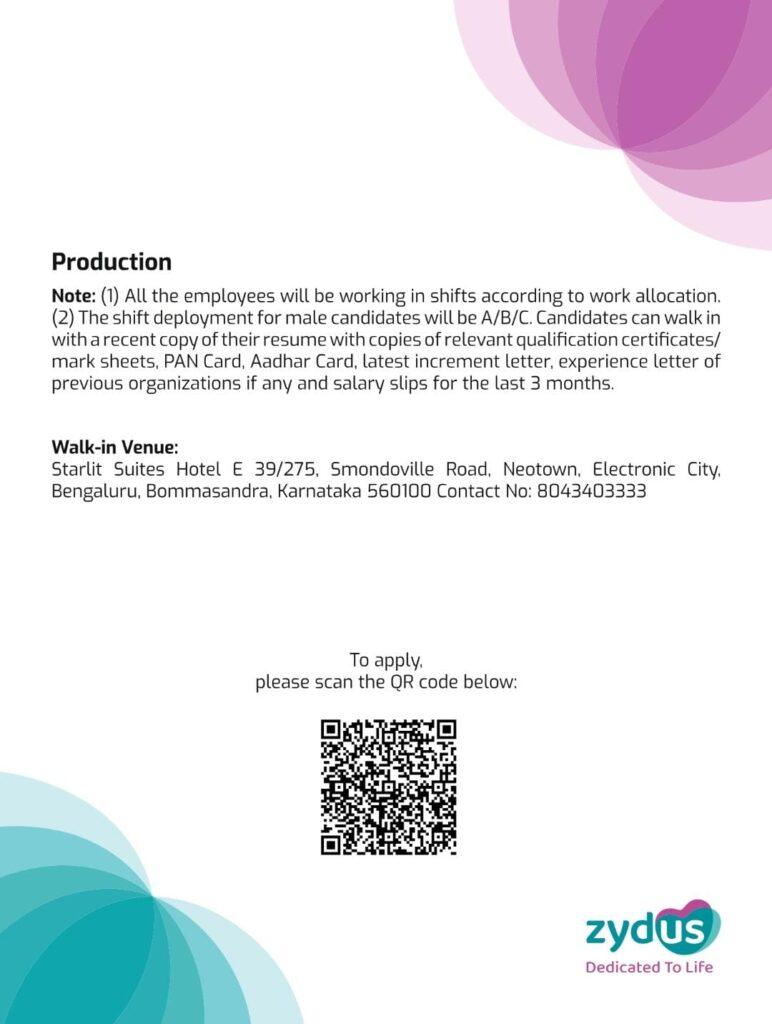 Production

Note: (1) All the employees will be working in shifts according to work allocation. (2) The shift deployment for male candidates will be A/B/C. Candidates can walk in with a recent copy of their resume with copies of relevant qualification certificates/ mark sheets, PAN Card, Aadhar Card, latest increment letter, experience letter of previous organizations if any and salary slips for the last 3 months.

Walk-in Venue:
Starlit Suites Hotel E 39/275, Smondoville Road, Neotown, Electronic City, Bengaluru, Bommasandra, Karnataka 560100 Contact No: 8043403333

To apply,
please scan the QR code below:

zydus
Dedicated To Life